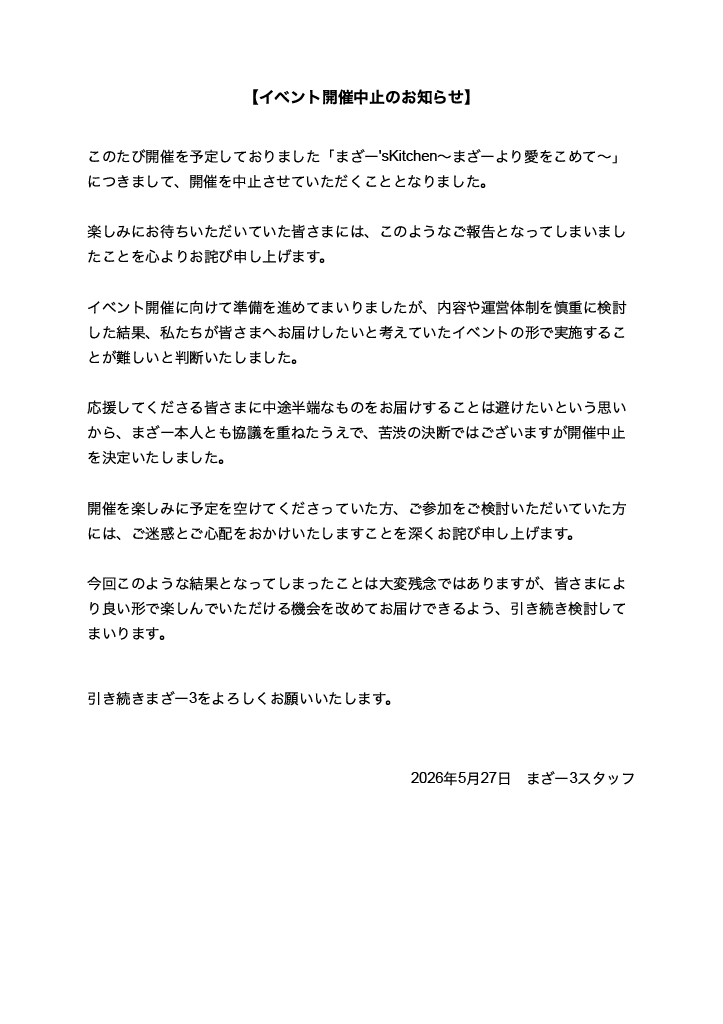 【イベント開催中止のお知らせ】

このたび開催を予定しておりました「まざー'sKitchen〜まざーより愛をこめて〜」につきまして、開催を中止させていただくこととなりました。

楽しみにお待ちいただいていた皆さまには、このようなご報告となってしまいましたことを心よりお詫び申し上げます。

イベント開催に向けて準備を進めてまいりましたが、内容や運営体制を慎重に検討した結果、私たちが皆さまへお届けしたいと考えていたイベントの形で実施することが難しいと判断いたしました。

応援してくださる皆さまに中途半端なものをお届けすることは避けたいという思いから、まざー本人とも協議を重ねたうえで、苦渋の決断ではございますが開催中止を決定いたしました。

開催を楽しみに予定を空けてくださっていた方、ご参加をご検討いただいていた方には、ご迷惑とご心配をおかけいたしますことを深くお詫び申し上げます。

今回このような結果となってしまったことは大変残念ではありますが、皆さまにより良い形で楽しんでいただける機会を改めてお届けできるよう、引き続き検討してまいります。

引き続きまざー3をよろしくお願いいたします。

2026年5月27日　まざー3スタッフ